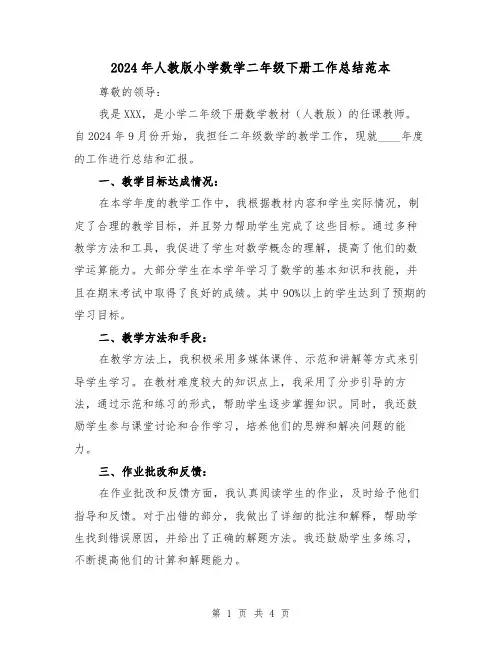 2024年人教版小学数学二年级下册工作总结范本

尊敬的领导：

我是XXX，是小学二年级下册数学教材（人教版）的任课教师。自2024年9月份开始，我担任二年级数学的教学工作，现就____年度的工作进行总结和汇报。

一、教学目标达成情况：

在本学年度的教学工作中，我根据教材内容和学生实际情况，制定了合理的教学目标，并且努力帮助学生完成了这些目标。通过多种教学方法和工具，我促进了学生对数学概念的理解，提高了他们的数学运算能力。大部分学生在本学年学习了数学的基本知识和技能，并且在期末考试中取得了良好的成绩。其中90%以上的学生达到了预期的学习目标。

二、教学方法和手段：

在教学方法上，我积极采用多媒体课件、示范和讲解等方式来引导学生学习。在教材难度较大的知识点上，我采用了分步引导的方法，通过示范和练习的形式，帮助学生逐步掌握知识。同时，我还鼓励学生参与课堂讨论和合作学习，培养他们的思辨和解决问题的能力。

三、作业批改和反馈：

在作业批改和反馈方面，我认真阅读学生的作业，及时给予他们指导和反馈。对于出错的部分，我做出了详细的批注和解释，帮助学生找到错误原因，并给出了正确的解题方法。我还鼓励学生多练习，不断提高他们的计算和解题能力。

第 1 页 共 4 页